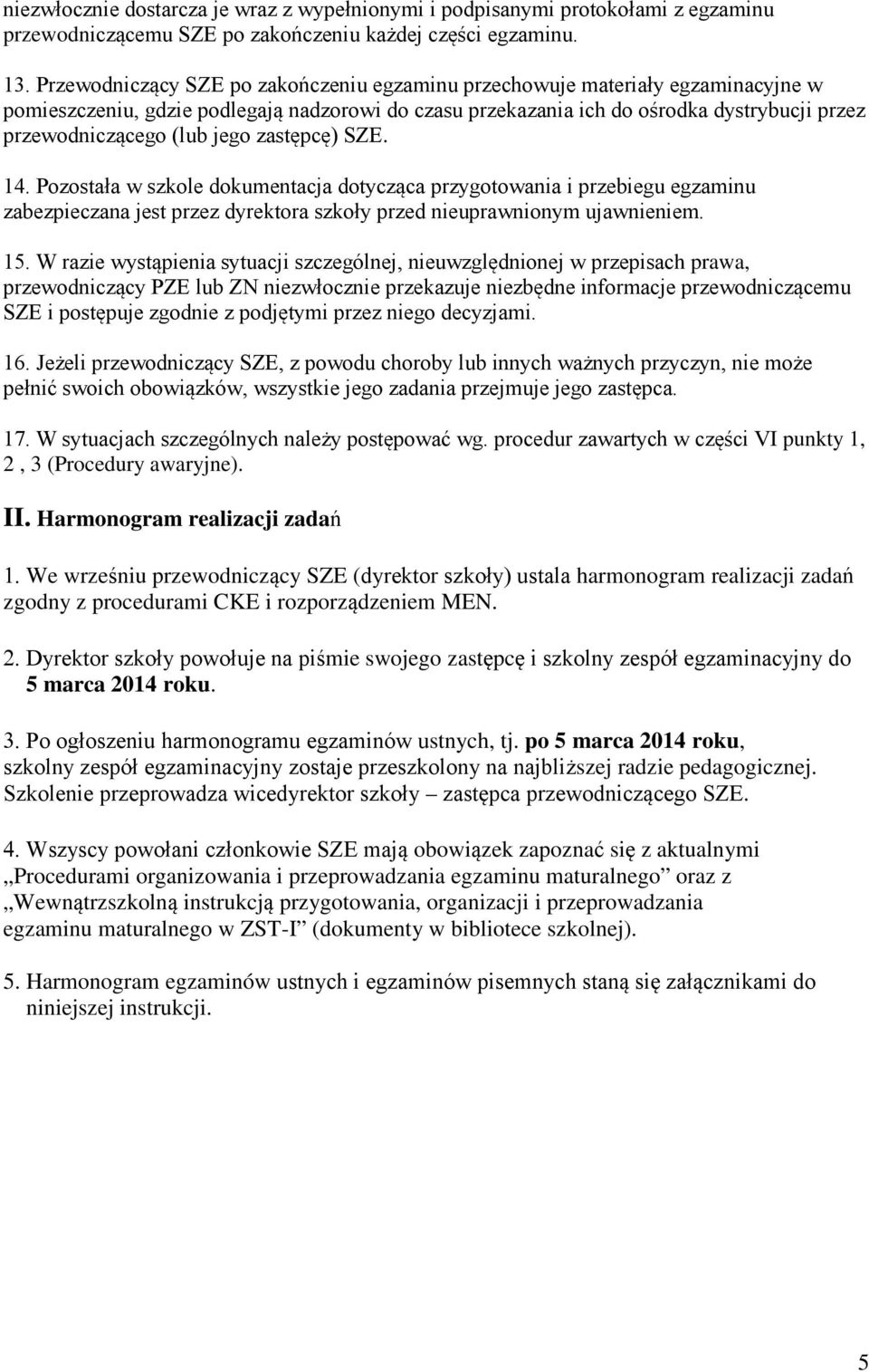 niezwłocznie dostarcza je wraz z wypełnionymi i podpisanymi protokołami z egzaminu przewodniczącemu SZE po zakończeniu każdej części egzaminu.

13. Przewodniczący SZE po zakończeniu egzaminu przechowuje materiały egzaminacyjne w pomieszczeniu, gdzie podlegają nadzorowi do czasu przekazania ich do ośrodka dystrybucji przez przewodniczącego (lub jego zastępcę) SZE.

14. Pozostała w szkole dokumentacja dotycząca przygotowania i przebiegu egzaminu zabezpieczana jest przez dyrektora szkoły przed nieuprawnionym ujawnieniem.

15. W razie wystąpienia sytuacji szczególnej, nieuwzględnionej w przepisach prawa, przewodniczący PZE lub ZN niezwłocznie przekazuje niezbędne informacje przewodniczącemu SZE i postępuje zgodnie z podjętymi przez niego decyzjami.

16. Jeżeli przewodniczący SZE, z powodu choroby lub innych ważnych przyczyn, nie może pełnić swoich obowiązków, wszystkie jego zadania przejmuje jego zastępca.

17. W sytuacjach szczególnych należy postępować wg. procedur zawartych w części VI punkty 1, 2 , 3 (Procedury awaryjne).

II. Harmonogram realizacji zadań

1. We wrześniu przewodniczący SZE (dyrektor szkoły) ustala harmonogram realizacji zadań zgodny z procedurami CKE i rozporządzeniem MEN.

2. Dyrektor szkoły powołuje na piśmie swojego zastępcę i szkolny zespół egzaminacyjny do 5 marca 2014 roku.

3. Po ogłoszeniu harmonogramu egzaminów ustnych, tj. po 5 marca 2014 roku, szkolny zespół egzaminacyjny zostaje przeszkolony na najbliższej radzie pedagogicznej. Szkolenie przeprowadza wicedyrektor szkoły – zastępca przewodniczącego SZE.

4. Wszyscy powołani członkowie SZE mają obowiązek zapoznać się z aktualnymi „Procedurami organizowania i przeprowadzania egzaminu maturalnego” oraz z „Wewnątrzszkolną instrukcją przygotowania, organizacji i przeprowadzania egzaminu maturalnego w ZST-I” (dokumenty w bibliotece szkolnej).

5. Harmonogram egzaminów ustnych i egzaminów pisemnych staną się załącznikami do niniejszej instrukcji.

5